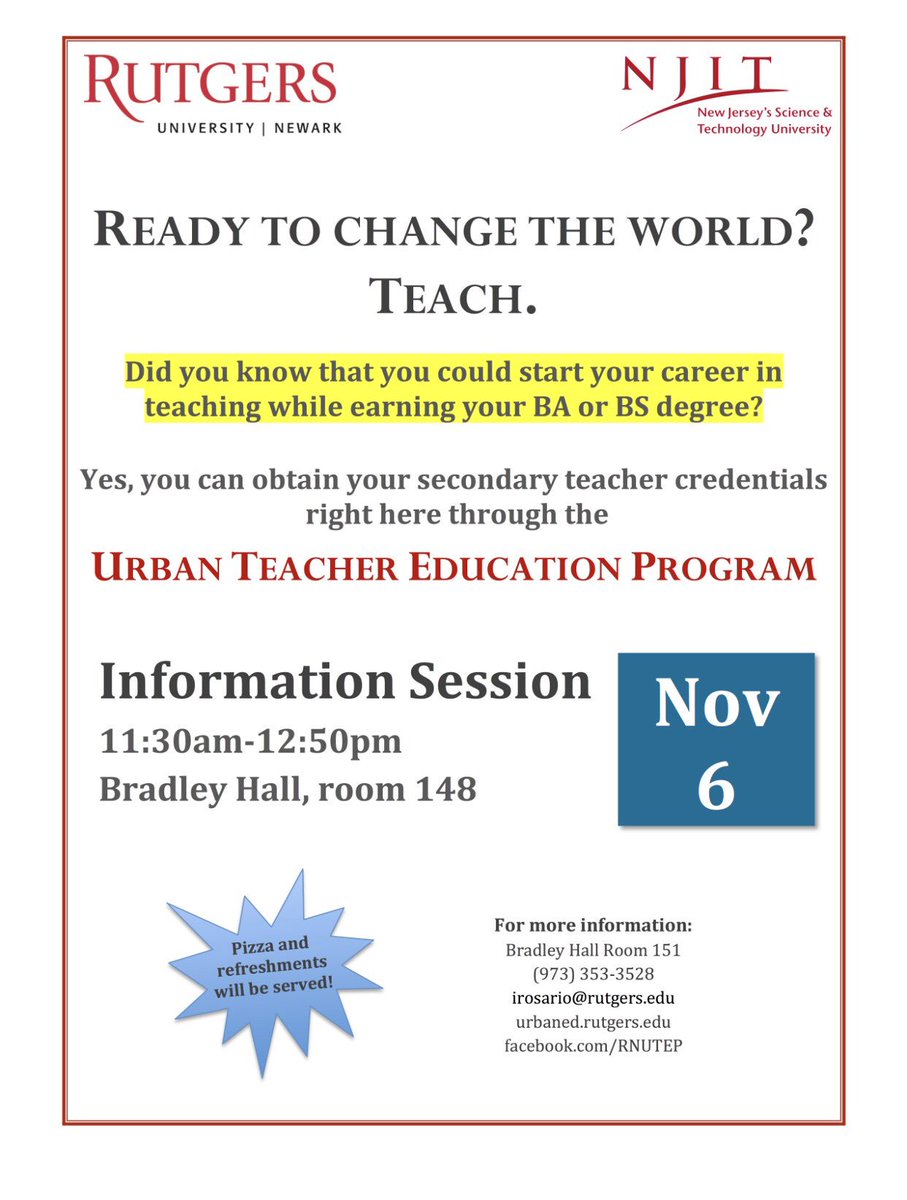 RUTGERS
UNIVERSITY | NEWARK

NJIT
New Jersey's Science & Technology University

READY TO CHANGE THE WORLD?
TEACH.

Did you know that you could start your career in teaching while earning your BA or BS degree?

Yes, you can obtain your secondary teacher credentials right here through the

URBAN TEACHER EDUCATION PROGRAM

Information Session
11:30am-12:50pm
Bradley Hall, room 148

Nov
6

Pizza and refreshments will be served!

For more information:
Bradley Hall Room 151
(973) 353-3528
irosario@rutgers.edu
urbaned.rutgers.edu
facebook.com/RNUTEP